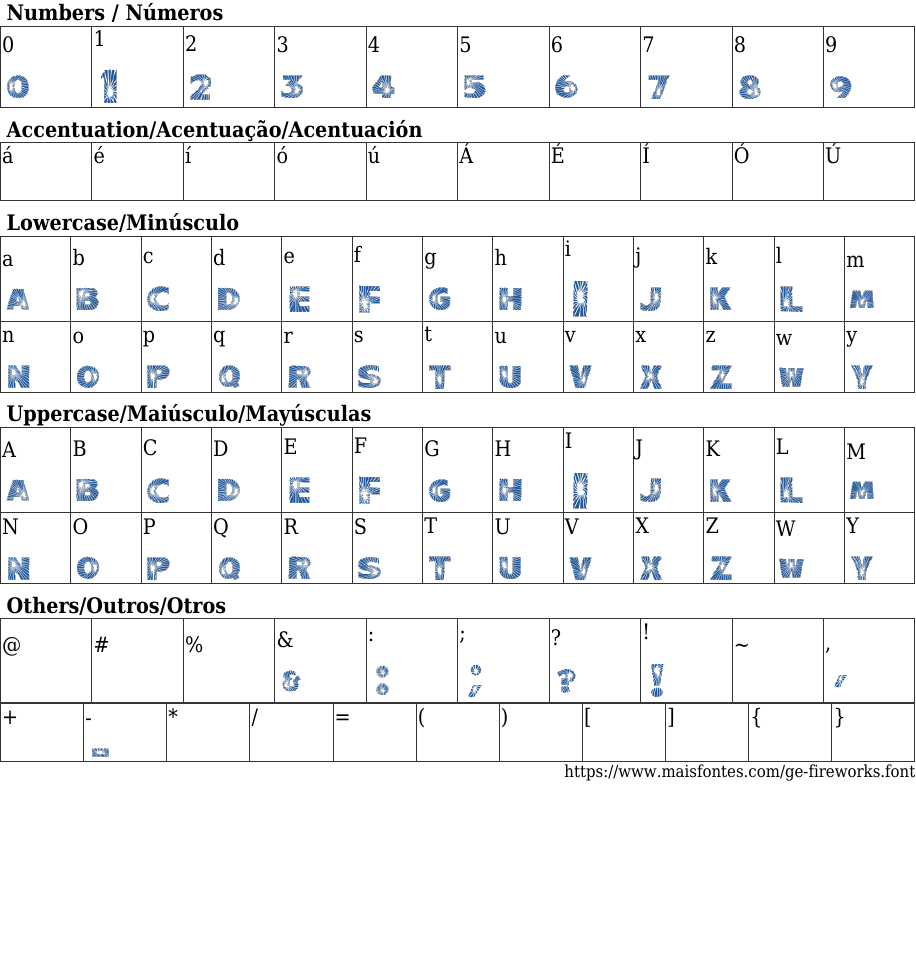 Numbers / Números

| 0 | 1 | 2 | 3 | 4 | 5 | 6 | 7 | 8 | 9 |
|---|---|---|---|---|---|---|---|---|---|
| 0 | 1 | 2 | 3 | 4 | 5 | 6 | 7 | 8 | 9 |

Accentuation/Acentuação/Acentuación

| á | é | í | ó | ú | Á | É | Í | Ó | Ú |
|---|---|---|---|---|---|---|---|---|---|

Lowercase/Minúsculo

| a | b | c | d | e | f | g | h | i | j | k | l | m |
|---|---|---|---|---|---|---|---|---|---|---|---|---|
| A | B | C | D | E | F | G | H | I | J | K | L | M |
| n | o | p | q | r | s | t | u | v | x | z | w | y |
| N | O | P | Q | R | S | T | U | V | X | Z | W | Y |

Uppercase/Maiúsculo/Mayúsculas

| A | B | C | D | E | F | G | H | I | J | K | L | M |
|---|---|---|---|---|---|---|---|---|---|---|---|---|
| A | B | C | D | E | F | G | H | I | J | K | L | M |
| N | O | P | Q | R | S | T | U | V | X | Z | W | Y |
| N | O | P | Q | R | S | T | U | V | X | Z | W | Y |

Others/Outros/Otros

| @ | # | % | & | : | ; | ? | ! | ~ | , |
|---|---|---|---|---|---|---|---|---|---|
| | | | & | : | ; | ? | ! | | , |

| + | - | * | / | = | ( | ) | [ | ] | { | } |
|---|---|---|---|---|---|---|---|---|---|---|
| | - | | | | | | | | | |

https://www.maisfontes.com/ge-fireworks.font